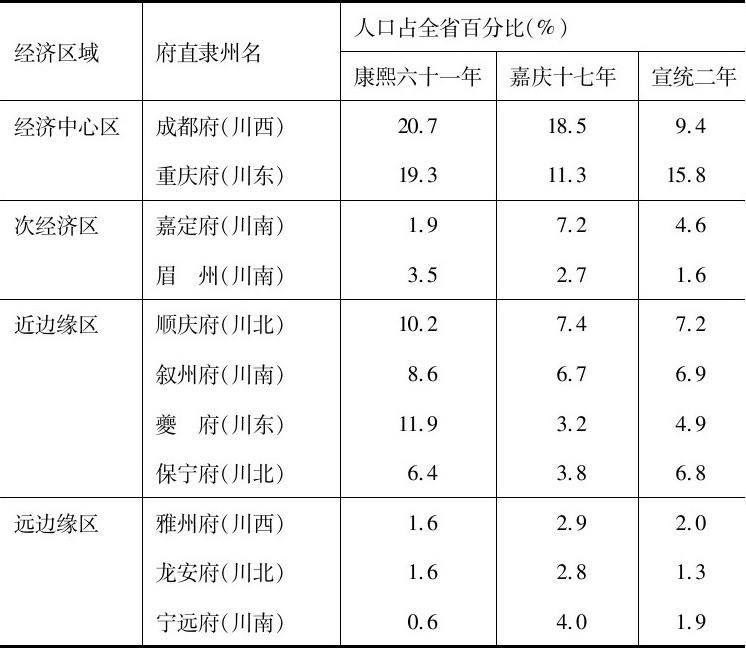 | 经济区域 | 府直隶州名 | 人口占全省百分比(%) |  |  |
|---|---|---|---|---|
|  |  | 康熙六十一年 | 嘉庆十七年 | 宣统二年 |
| 经济中心区 | 成都府(川西) | 20.7 | 18.5 | 9.4 |
|  | 重庆府(川东) | 19.3 | 11.3 | 15.8 |
| 次经济区 | 嘉定府(川南) | 1.9 | 7.2 | 4.6 |
|  | 眉　州(川南) | 3.5 | 2.7 | 1.6 |
| 近边缘区 | 顺庆府(川北) | 10.2 | 7.4 | 7.2 |
|  | 叙州府(川南) | 8.6 | 6.7 | 6.9 |
|  | 夔　府(川东) | 11.9 | 3.2 | 4.9 |
|  | 保宁府(川北) | 6.4 | 3.8 | 6.8 |
| 远边缘区 | 雅州府(川西) | 1.6 | 2.9 | 2.0 |
|  | 龙安府(川北) | 1.6 | 2.8 | 1.3 |
|  | 宁远府(川南) | 0.6 | 4.0 | 1.9 |